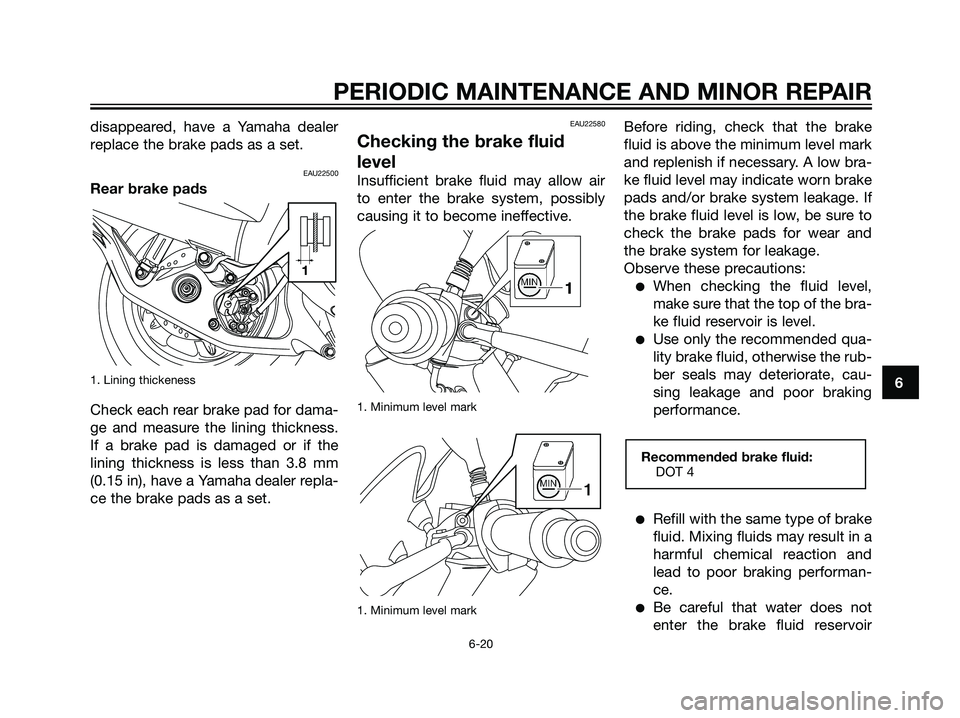 PERIODIC MAINTENANCE AND MINOR REPAIR

disappeared, have a Yamaha dealer replace the brake pads as a set.

EAU22500

Rear brake pads

1

1. Lining thickeness

Check each rear brake pad for damage and measure the lining thickness. If a brake pad is damaged or if the lining thickness is less than 3.8 mm (0.15 in), have a Yamaha dealer replace the brake pads as a set.

EAU22580

Checking the brake fluid level

Insufficient brake fluid may allow air to enter the brake system, possibly causing it to become ineffective.

MIN

1

1. Minimum level mark

MIN

1

1. Minimum level mark

Before riding, check that the brake fluid is above the minimum level mark and replenish if necessary. A low brake fluid level may indicate worn brake pads and/or brake system leakage. If the brake fluid level is low, be sure to check the brake pads for wear and the brake system for leakage.

Observe these precautions:

● When checking the fluid level, make sure that the top of the brake fluid reservoir is level.

● Use only the recommended quality brake fluid, otherwise the rubber seals may deteriorate, causing leakage and poor braking performance.

Recommended brake fluid:
DOT 4

● Refill with the same type of brake fluid. Mixing fluids may result in a harmful chemical reaction and lead to poor braking performance.

● Be careful that water does not enter the brake fluid reservoir

6

6-20

carmanualsonline.info